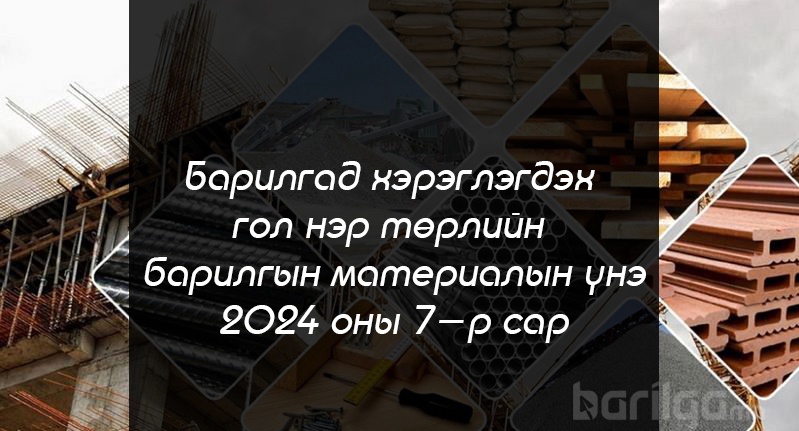 Барилгад хэрэглэгдэх гол нэр төрлийн барилгын материалын үнэ 2024 оны 7-р сар

barilga